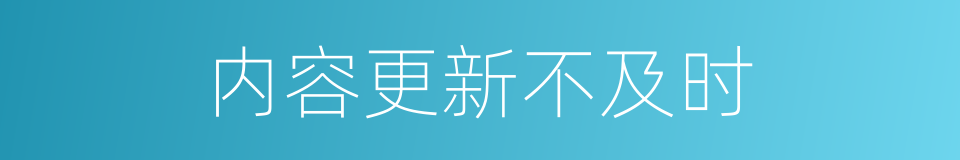 内容更新不及时